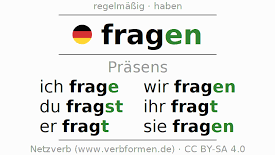 regelmäßig · haben

fragen

Präsens

ich frage
du fragst
er fragt

wir fragen
ihr fragt
sie fragen

Netzverb (www.verbformen.de) · CC BY-SA 4.0